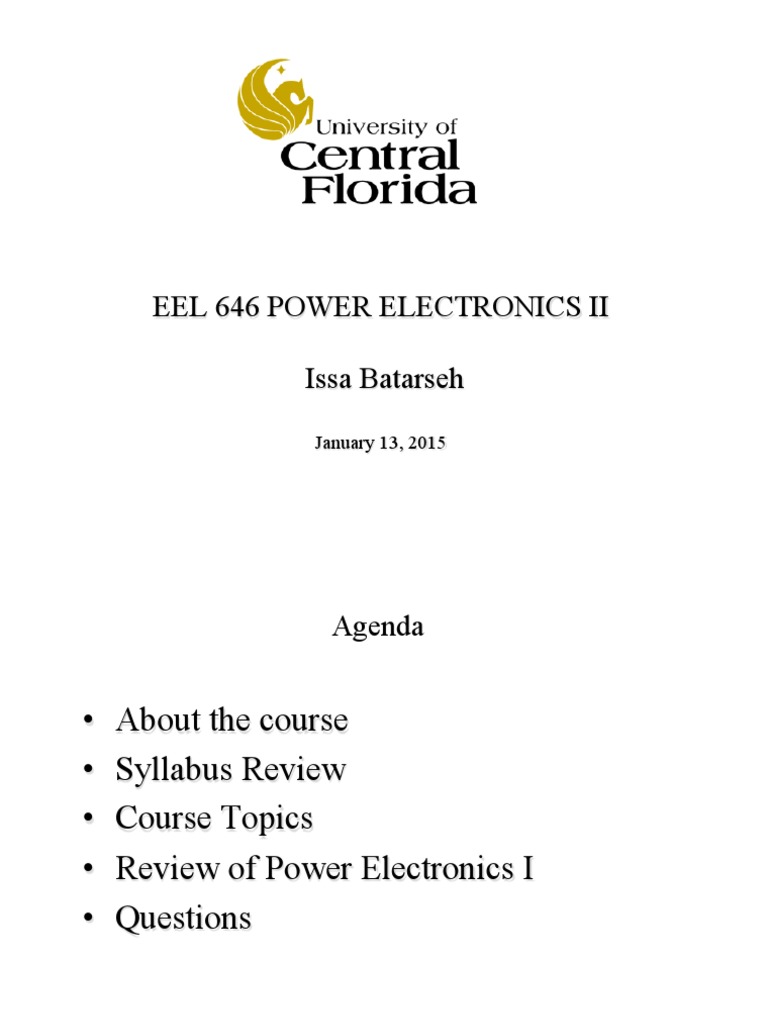 University of
Central
Florida

EEL 646 POWER ELECTRONICS II

Issa Batarseh

January 13, 2015

Agenda

• About the course
• Syllabus Review
• Course Topics
• Review of Power Electronics I
• Questions